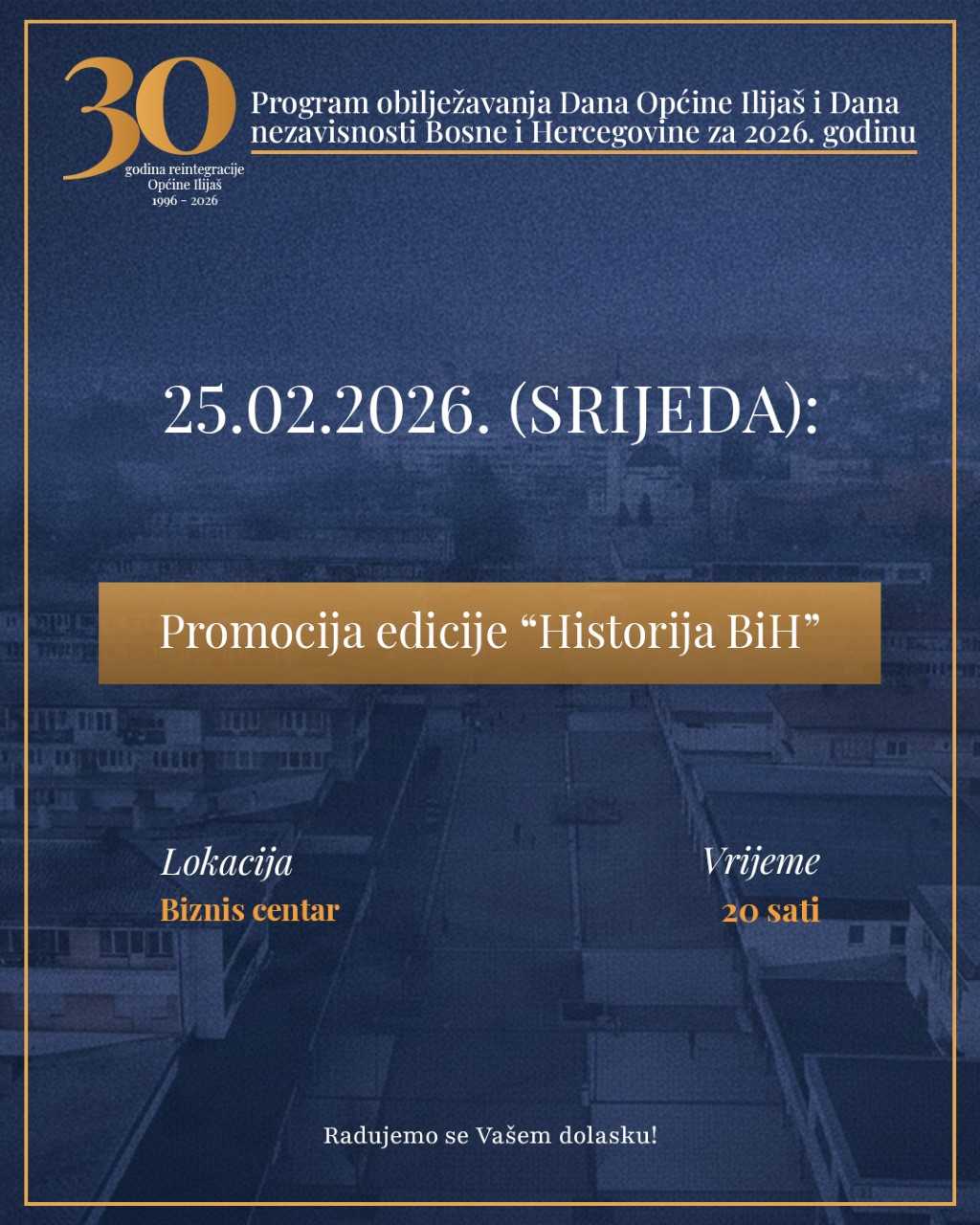 30
godina reintegracije
Općine Ilijaš
1996 - 2026

Program obilježavanja Dana Općine Ilijaš i Dana nezavisnosti Bosne i Hercegovine za 2026. godinu

25.02.2026. (SRIJEDA):

Promocija edicije “Historija BiH”

Lokacija
Biznis centar

Vrijeme
20 sati

Radujemo se Vašem dolasku!